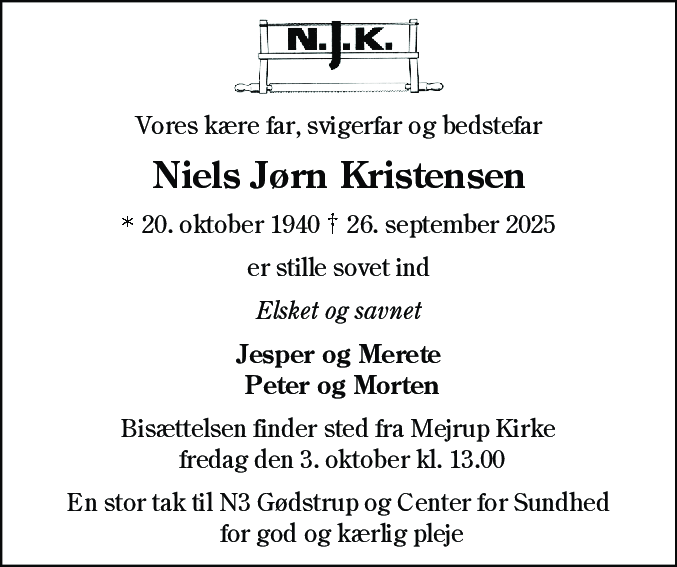 N.J.K.

Vores kære far, svigerfar og bedstefar

Niels Jørn Kristensen

* 20. oktober 1940 † 26. september 2025

er stille sovet ind

Elsket og savnet

Jesper og Merete
Peter og Morten

Bisættelsen finder sted fra Mejrup Kirke
fredag den 3. oktober kl. 13.00

En stor tak til N3 Gødstrup og Center for Sundhed
for god og kærlig pleje